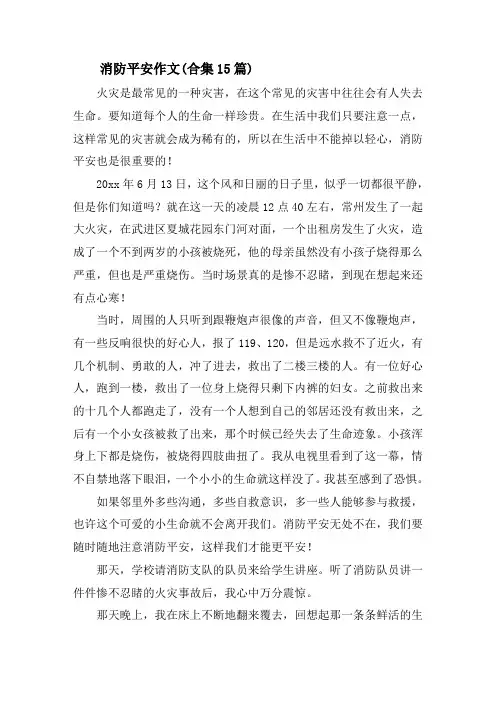 消防平安作文(合集15篇)

火灾是最常见的一种灾害，在这个常见的灾害中往往会有人失去生命。要知道每个人的生命一样珍贵。在生活中我们只要注意一点，这样常见的灾害就会成为稀有的，所以在生活中不能掉以轻心，消防平安也是很重要的！

20xx年6月13日，这个风和日丽的日子里，似乎一切都很平静，但是你们知道吗？就在这一天的凌晨12点40左右，常州发生了一起大火灾，在武进区夏城花园东门河对面，一个出租房发生了火灾，造成了一个不到两岁的小孩被烧死，他的母亲虽然没有小孩子烧得那么严重，但也是严重烧伤。当时场景真的是惨不忍睹，到现在想起来还有点心寒！

当时，周围的人只听到跟鞭炮声很像的声音，但又不像鞭炮声，有一些反响很快的好心人，报了119、120，但是远水救不了近火，有几个机制、勇敢的人，冲了进去，救出了二楼三楼的人。有一位好心人，跑到一楼，救出了一位身上烧得只剩下内裤的妇女。之前救出来的十几个人都跑走了，没有一个人想到自己的邻居还没有救出来，之后有一个小女孩被救了出来，那个时候已经失去了生命迹象。小孩浑身上下都是烧伤，被烧得四肢曲扭了。我从电视里看到了这一幕，情不自禁地落下眼泪，一个小小的生命就这样没了。我甚至感到了恐惧。

如果邻里外多些沟通，多些自救意识，多一些人能够参与救援，也许这个可爱的小生命就不会离开我们。消防平安无处不在，我们要随时随地注意消防平安，这样我们才能更平安！

那天，学校请消防支队的队员来给学生讲座。听了消防队员讲一件件惨不忍睹的火灾事故后，我心中万分震惊。

那天晚上，我在床上不断地翻来覆去，回想起那一条条鲜活的生